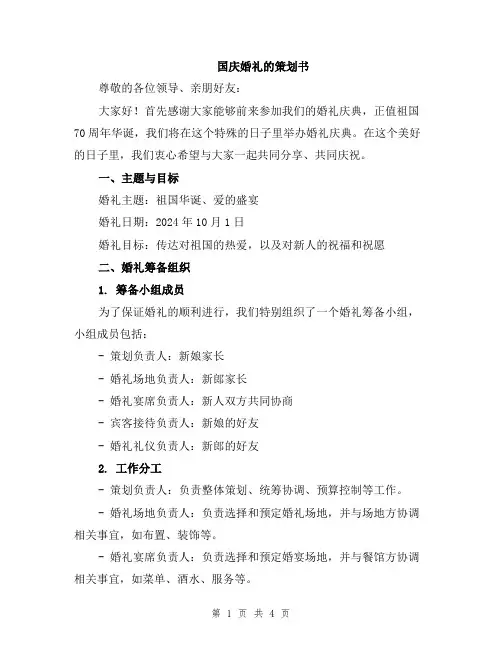 国庆婚礼的策划书

尊敬的各位领导、亲朋好友：

大家好！首先感谢大家能够前来参加我们的婚礼庆典，正值祖国70周年华诞，我们将在这个特殊的日子里举办婚礼庆典。在这个美好的日子里，我们衷心希望与大家一起共同分享、共同庆祝。

一、主题与目标

婚礼主题：祖国华诞、爱的盛宴

婚礼日期：2024年10月1日

婚礼目标：传达对祖国的热爱，以及对新人的祝福和祝愿

二、婚礼筹备组织

1. 筹备小组成员

为了保证婚礼的顺利进行，我们特别组织了一个婚礼筹备小组，小组成员包括：

- 策划负责人：新娘家长

- 婚礼场地负责人：新郎家长

- 婚礼宴席负责人：新人双方共同协商

- 宾客接待负责人：新娘的好友

- 婚礼礼仪负责人：新郎的好友

2. 工作分工

- 策划负责人：负责整体策划、统筹协调、预算控制等工作。

- 婚礼场地负责人：负责选择和预定婚礼场地，并与场地方协调相关事宜，如布置、装饰等。

- 婚礼宴席负责人：负责选择和预定婚宴场地，并与餐馆方协调相关事宜，如菜单、酒水、服务等。

第 1 页 共 4 页